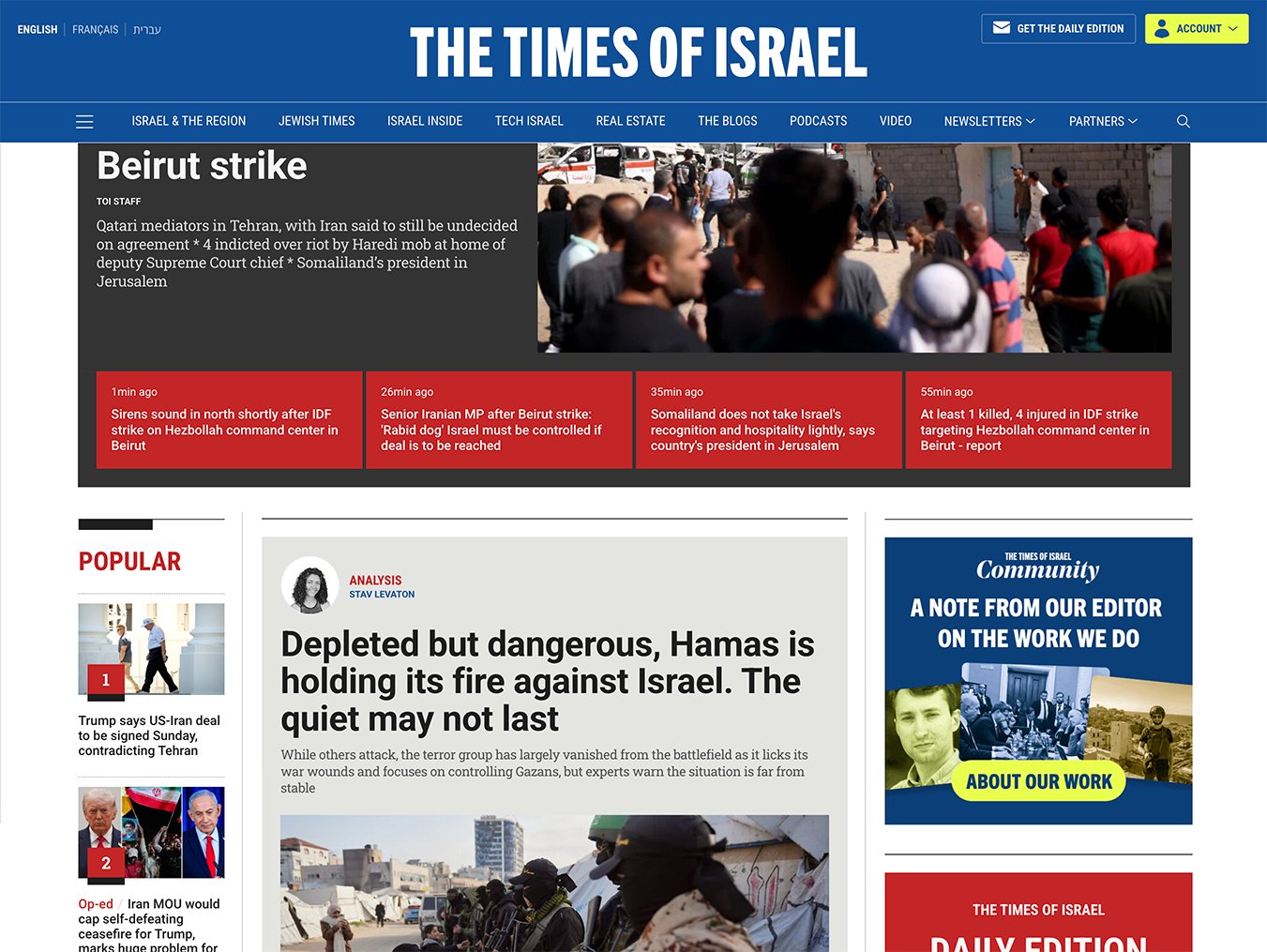 ENGLISH | FRANÇAIS | עברית

THE TIMES OF ISRAEL

GET THE DAILY EDITION

ACCOUNT

ISRAEL & THE REGION JEWISH TIMES ISRAEL INSIDE TECH ISRAEL REAL ESTATE THE BLOGS PODCASTS VIDEO NEWSLETTERS PARTNERS

Beirut strike

TOI STAFF

Qatari mediators in Tehran, with Iran said to still be undecided on agreement * 4 indicted over riot by Haredi mob at home of deputy Supreme Court chief * Somaliland's president in Jerusalem

1min ago
Sirens sound in north shortly after IDF strike on Hezbollah command center in Beirut

26min ago
Senior Iranian MP after Beirut strike: 'Rabid dog' Israel must be controlled if deal is to be reached

35min ago
Somaliland does not take Israel's recognition and hospitality lightly, says country's president in Jerusalem

55min ago
At least 1 killed, 4 injured in IDF strike targeting Hezbollah command center in Beirut - report

POPULAR

1
Trump says US-Iran deal to be signed Sunday, contradicting Tehran

2
Op-ed / Iran MOU would cap self-defeating ceasefire for Trump, marks huge problem for

ANALYSIS
STAV LEVATON

Depleted but dangerous, Hamas is holding its fire against Israel. The quiet may not last

While others attack, the terror group has largely vanished from the battlefield as it licks its war wounds and focuses on controlling Gazans, but experts warn the situation is far from stable

THE TIMES OF ISRAEL
Community
A NOTE FROM OUR EDITOR ON THE WORK WE DO
ABOUT OUR WORK

THE TIMES OF ISRAEL
DAILY EDITION